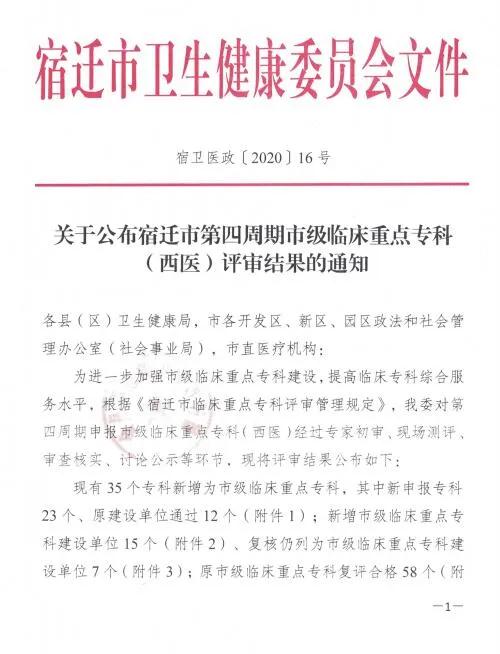 宿迁市卫生健康委员会文件

宿卫医政〔2020〕16号

关于公布宿迁市第四周期市级临床重点专科（西医）评审结果的通知

各县（区）卫生健康局，市各开发区、新区、园区政法和社会管理办公室（社会事业局），市直医疗机构：

为进一步加强市级临床重点专科建设，提高临床专科综合服务水平，根据《宿迁市临床重点专科评审管理规定》，我委对第四周期申报市级临床重点专科（西医）经过专家初审、现场测评、审查核实、讨论公示等环节，现将评审结果公布如下：

现有35个专科新增为市级临床重点专科，其中新申报专科23个、原建设单位通过12个（附件1）；新增市级临床重点专科建设单位15个（附件2）、复核仍列为市级临床重点专科建设单位7个（附件3）；原市级临床重点专科复评合格58个（附

—1—